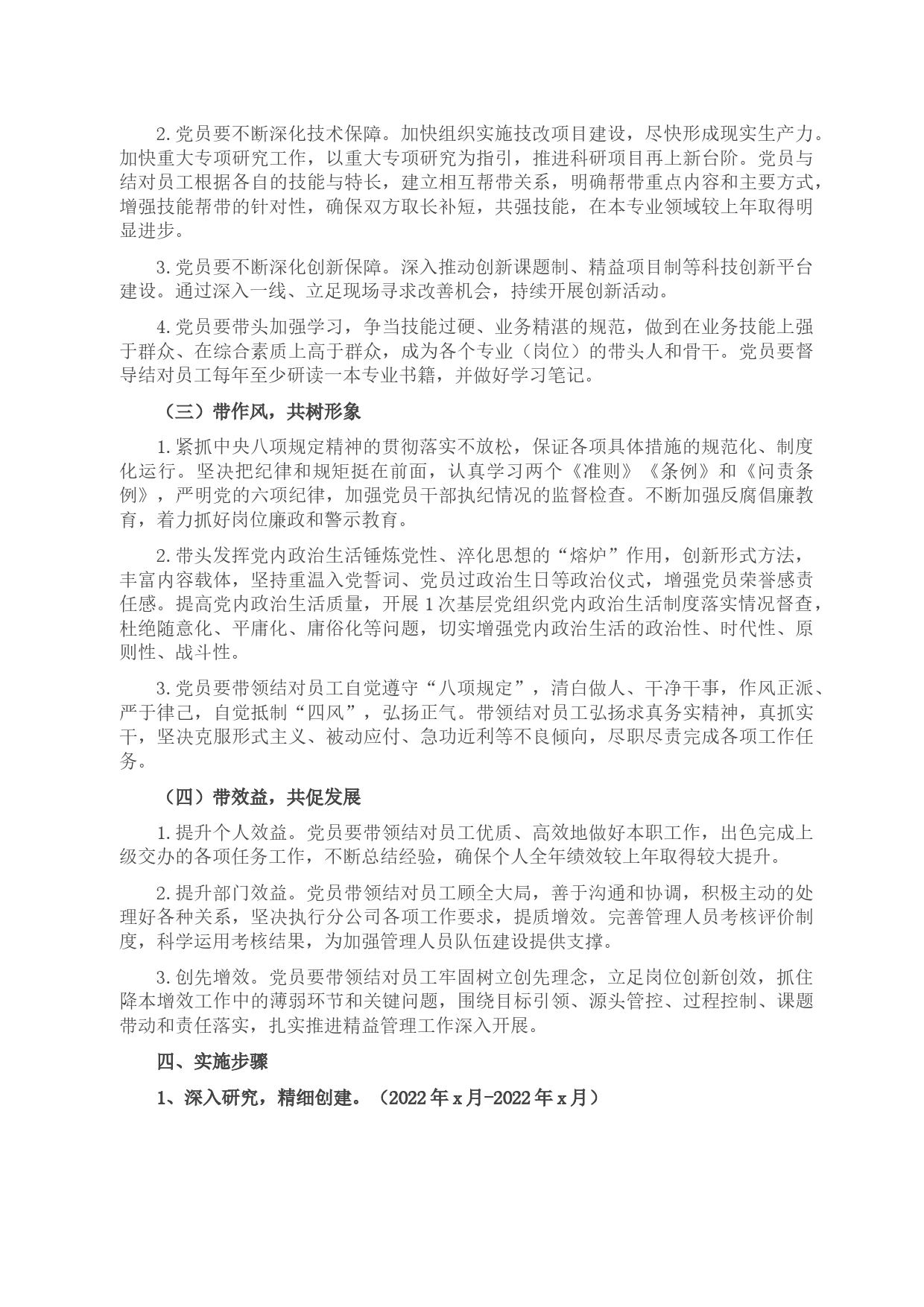 2. 党员要不断深化技术保障。加快组织实施技改项目建设，尽快形成现实生产力。加快重大专项研究工作，以重大专项研究为指引，推进科研项目再上新台阶。党员与结对员工根据各自的技能与特长，建立相互帮带关系，明确帮带重点内容和主要方式，增强技能帮带的针对性，确保双方取长补短，共强技能，在本专业领域较上年取得明显进步。

3. 党员要不断深化创新保障。深入推动创新课题制、精益项目制等科技创新平台建设。通过深入一线、立足现场寻求改善机会，持续开展创新活动。

4. 党员要带头加强学习，争当技能过硬、业务精湛的规范，做到在业务技能上强于群众、在综合素质上高于群众，成为各个专业（岗位）的带头人和骨干。党员要督导结对员工每年至少研读一本专业书籍，并做好学习笔记。

（三）带作风，共树形象

1. 紧抓中央八项规定精神的贯彻落实不放松，保证各项具体措施的规范化、制度化运行。坚决把纪律和规矩挺在前面，认真学习两个《准则》《条例》和《问责条例》，严明党的六项纪律，加强党员干部执纪情况的监督检查。不断加强反腐倡廉教育，着力抓好岗位廉政和警示教育。

2. 带头发挥党内政治生活锤炼党性、淬化思想的“熔炉”作用，创新形式方法，丰富内容载体，坚持重温入党誓词、党员过政治生日等政治仪式，增强党员荣誉感责任感。提高党内政治生活质量，开展 1 次基层党组织党内政治生活制度落实情况督查，杜绝随意化、平庸化、庸俗化等问题，切实增强党内政治生活的政治性、时代性、原则性、战斗性。

3. 党员要带领结对员工自觉遵守“八项规定”，清白做人、干净干事，作风正派、严于律己，自觉抵制“四风”，弘扬正气。带领结对员工弘扬求真务实精神，真抓实干，坚决克服形式主义、被动应付、急功近利等不良倾向，尽职尽责完成各项工作任务。

（四）带效益，共促发展

1. 提升个人效益。党员要带领结对员工优质、高效地做好本职工作，出色完成上级交办的各项任务工作，不断总结经验，确保个人全年绩效较上年取得较大提升。

2. 提升部门效益。党员带领结对员工顾全大局，善于沟通和协调，积极主动的处理好各种关系，坚决执行分公司各项工作要求，提质增效。完善管理人员考核评价制度，科学运用考核结果，为加强管理人员队伍建设提供支撑。

3. 创先增效。党员要带领结对员工牢固树立创先理念，立足岗位创新创效，抓住降本增效工作中的薄弱环节和关键问题，围绕目标引领、源头管控、过程控制、课题带动和责任落实，扎实推进精益管理工作深入开展。

四、实施步骤

1、深入研究，精细创建。（2022 年 x 月-2022 年 x 月）